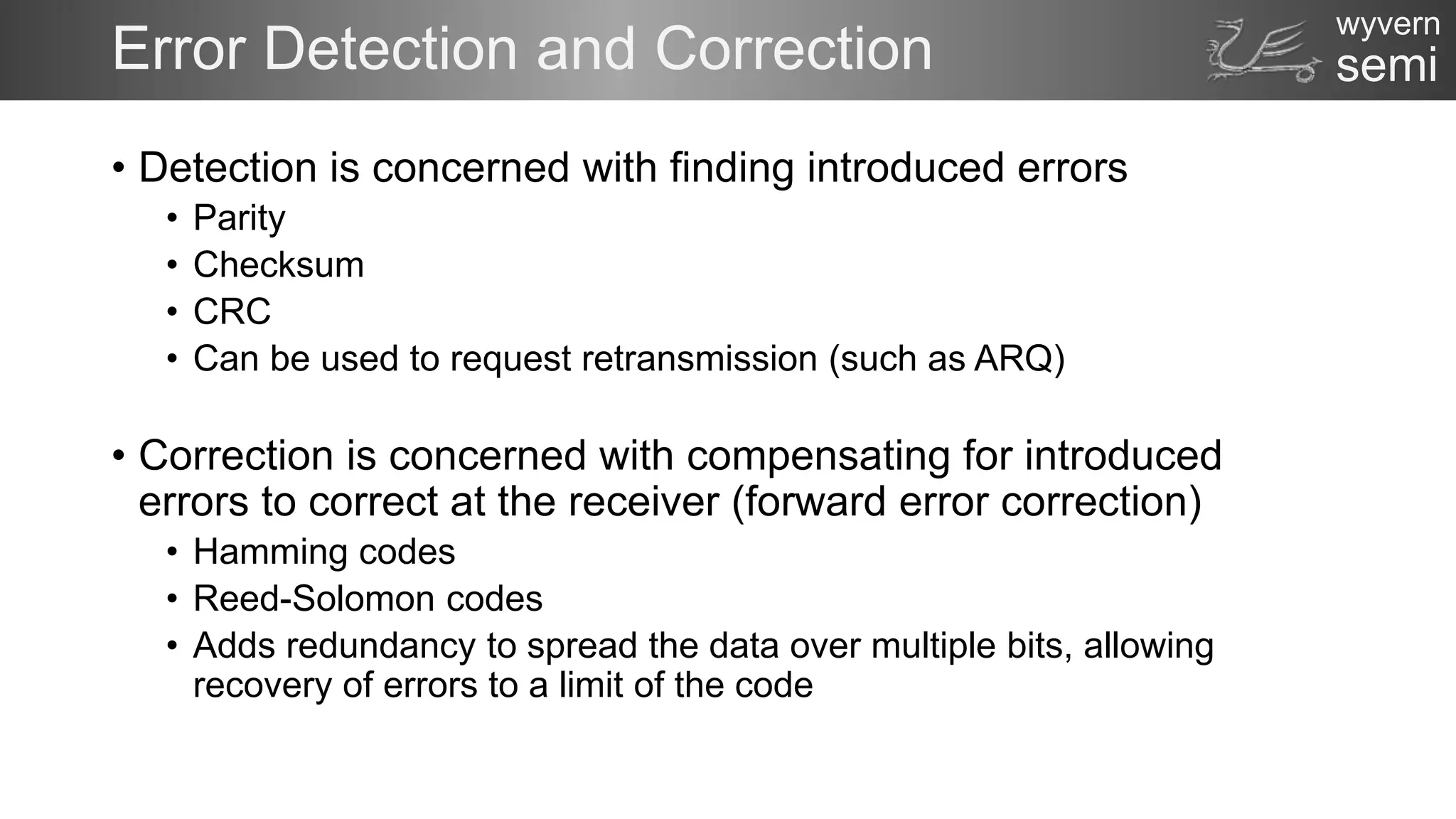 Error Detection and Correction

wyvern
semi

• Detection is concerned with finding introduced errors
  • Parity
  • Checksum
  • CRC
  • Can be used to request retransmission (such as ARQ)

• Correction is concerned with compensating for introduced errors to correct at the receiver (forward error correction)
  • Hamming codes
  • Reed-Solomon codes
  • Adds redundancy to spread the data over multiple bits, allowing recovery of errors to a limit of the code